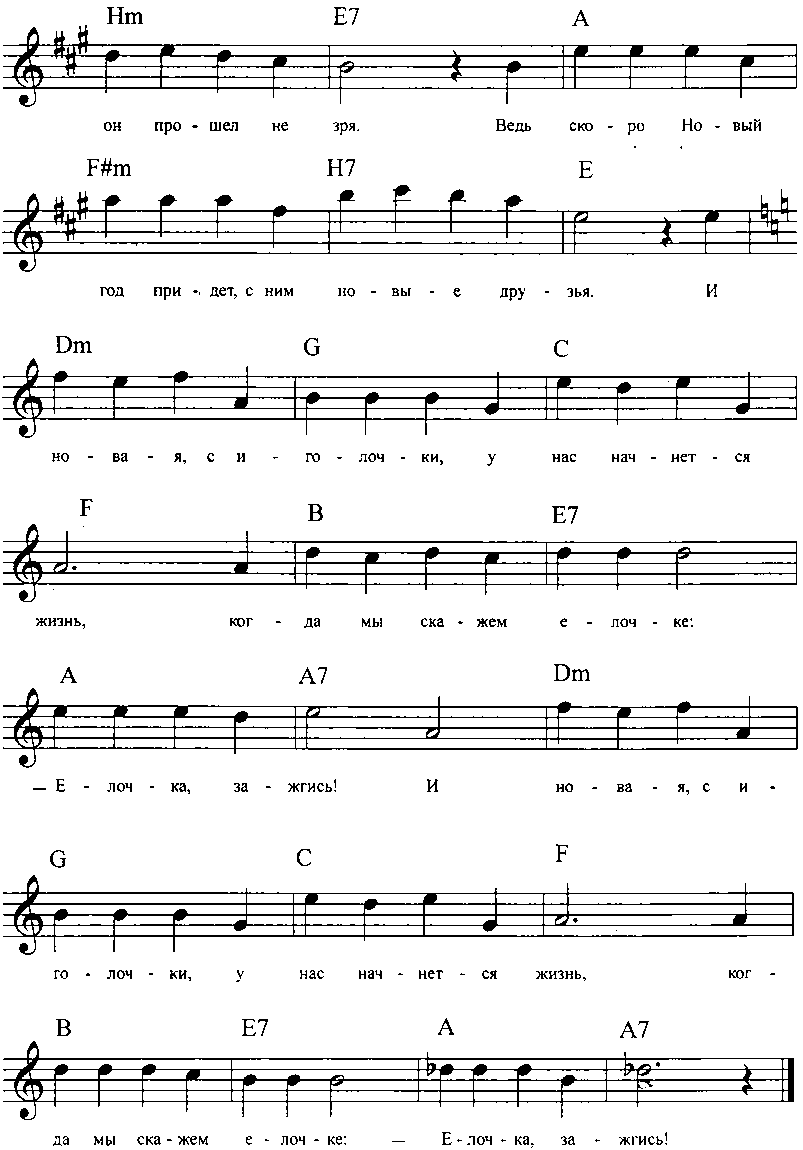 Hm E7 A

он про - шел не зря. Ведь ско - ро Но - вый

F#m H7 E

год при - дет, с ним но - вы - е дру - зья. И

Dm G C

но - ва - я, с и - го - лоч - ки, у нас нач - нет - ся

F B E7

жизнь, ког - да мы ска - жем е - лоч - ке:

A A7 Dm

— Е - лоч - ка, за - жгись! И но - ва - я, с и -

G C F

го - лоч - ки, у нас нач - нет - ся жизнь, ког -

B E7 A A7

да мы ска - жем е - лоч - ке: — Е - лоч - ка, за - жгись!